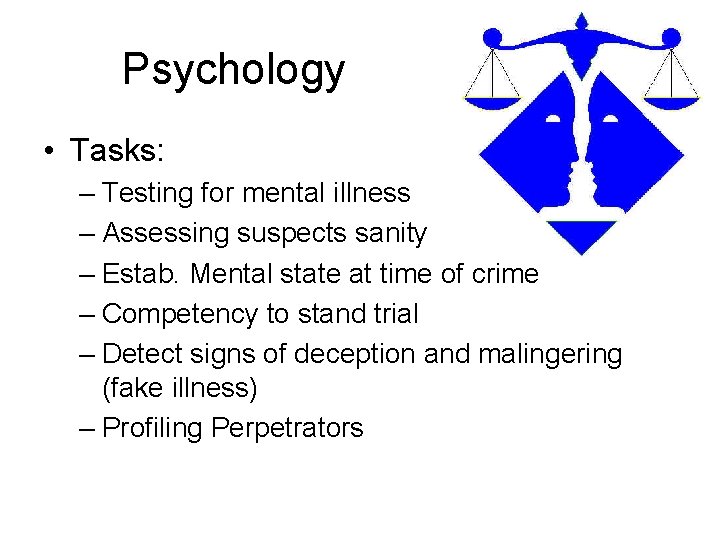 Psychology

• Tasks:
– Testing for mental illness
– Assessing suspects sanity
– Estab. Mental state at time of crime
– Competency to stand trial
– Detect signs of deception and malingering (fake illness)
– Profiling Perpetrators